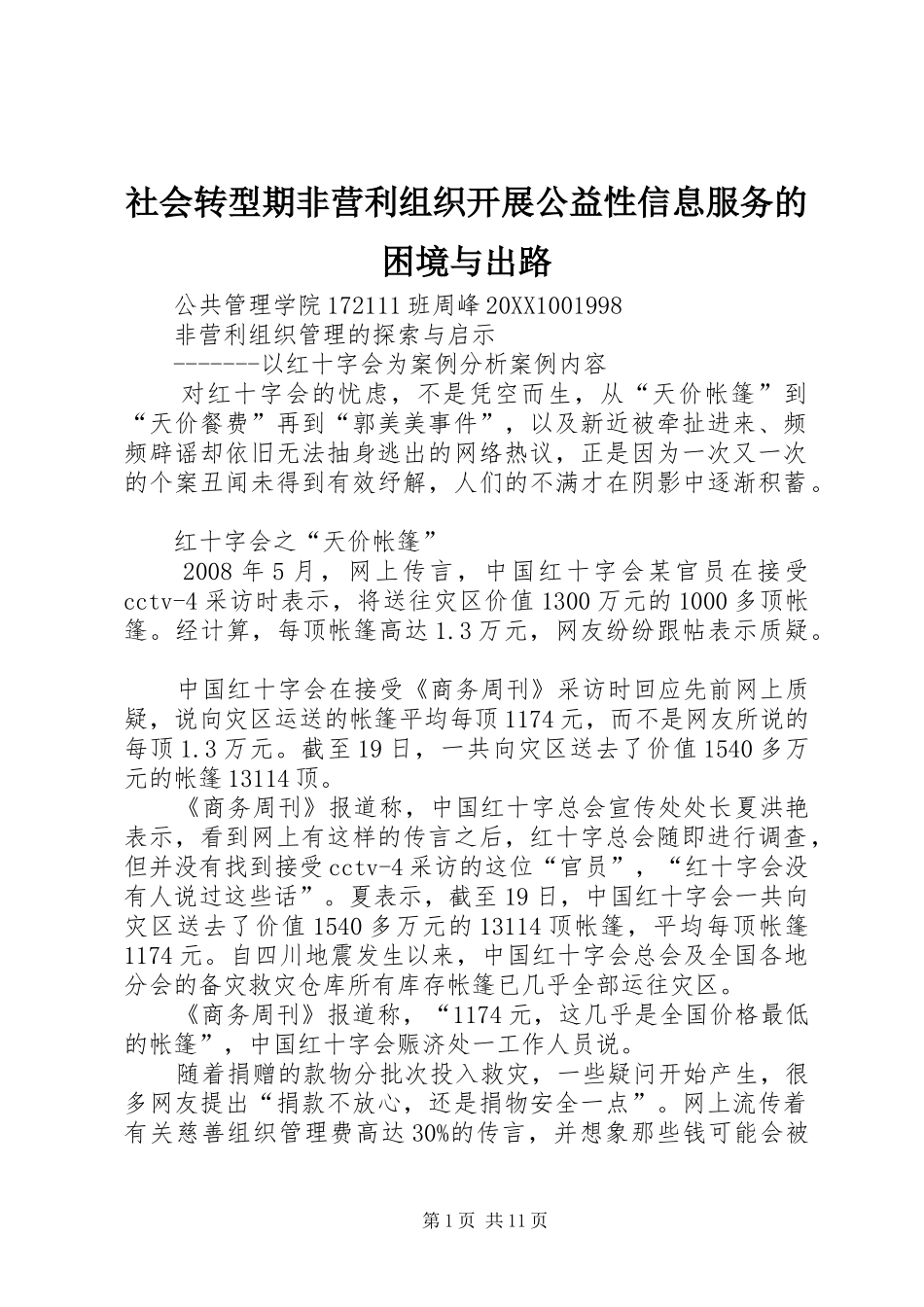 社会转型期非营利组织开展公益性信息服务的困境与出路

公共管理学院172111班周峰20XX1001998

非营利组织管理的探索与启示

-------以红十字会为案例分析案例内容

对红十字会的忧虑，不是凭空而生，从“天价帐篷”到“天价餐费”再到“郭美美事件”，以及新近被牵扯进来、频频辟谣却依旧无法抽身逃出的网络热议，正是因为一次又一次的个案丑闻未得到有效纾解，人们的不满才在阴影中逐渐积蓄。

红十字会之“天价帐篷”

2008年5月，网上传言，中国红十字会某官员在接受cctv-4采访时表示，将送往灾区价值1300万元的1000多顶帐篷。经计算，每顶帐篷高达1.3万元，网友纷纷跟帖表示质疑。

中国红十字会在接受《商务周刊》采访时回应先前网上质疑，说向灾区运送的帐篷平均每顶1174元，而不是网友所说的每顶1.3万元。截至19日，一共向灾区送去了价值1540多万元的帐篷13114顶。

《商务周刊》报道称，中国红十字总会宣传处处长夏洪艳表示，看到网上有这样的传言之后，红十字总会随即进行调查，但并没有找到接受cctv-4采访的这位“官员”，“红十字会没有人说过这些话”。夏表示，截至19日，中国红十字会一共向灾区送去了价值1540多万元的13114顶帐篷，平均每顶帐篷1174元。自四川地震发生以来，中国红十字会总会及全国各地分会的备灾救灾仓库所有库存帐篷已几乎全部运往灾区。

《商务周刊》报道称，“1174元，这几乎是全国价格最低的帐篷”，中国红十字会赈济处一工作人员说。

随着捐赠的款物分批次投入救灾，一些疑问开始产生，很多网友提出“捐款不放心，还是捐物安全一点”。网上流传着有关慈善组织管理费高达30%的传言，并想象那些钱可能会被

第1页 共11页